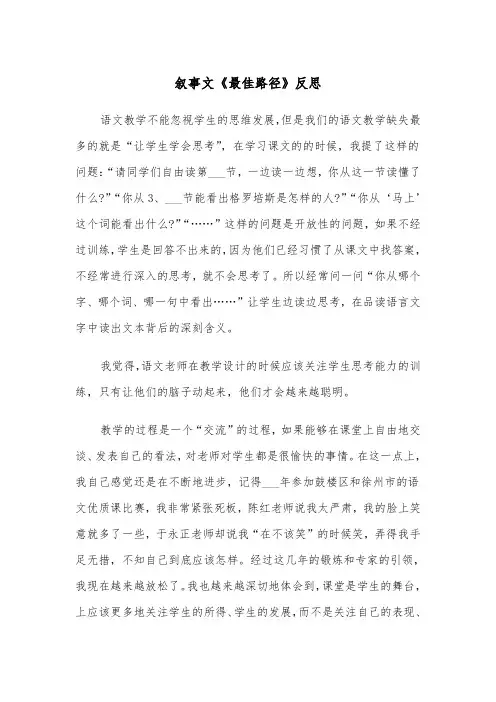 叙事文《最佳路径》反思

语文教学不能忽视学生的思维发展，但是我们的语文教学缺失最多的就是“让学生学会思考”，在学习课文的时候，我提了这样的问题：“请同学们自由读第___节，一边读一边想，你从这一节读懂了什么?”“你从3、___节能看出格罗培斯是怎样的人?”“你从‘马上’这个词能看出什么?”“……”这样的问题是开放性的问题，如果不经过训练，学生是回答不出来的，因为他们已经习惯了从课文中找答案，不经常进行深入的思考，就不会思考了。所以经常问一问“你从哪个字、哪个词、哪一句中看出……”让学生边读边思考，在品读语言文字中读出文本背后的深刻含义。

我觉得，语文老师在教学设计的时候应该关注学生思考能力的训练，只有让他们的脑子动起来，他们才会越来越聪明。

教学的过程是一个“交流”的过程，如果能够在课堂上自由地交谈、发表自己的看法，对老师对学生都是很愉快的事情。在这一点上，我自己感觉还是在不断地进步，记得___年参加鼓楼区和徐州市的语文优质课比赛，我非常紧张死板，陈红老师说我太严肃，我的脸上笑意就多了一些，于永正老师却说我“在不该笑”的时候笑，弄得我手足无措，不知自己到底应该怎样。经过这几年的锻炼和专家的引领，我现在越来越放松了。我也越来越深切地体会到，课堂是学生的舞台，上应该更多地关注学生的所得、学生的发展，而不是关注自己的表现、